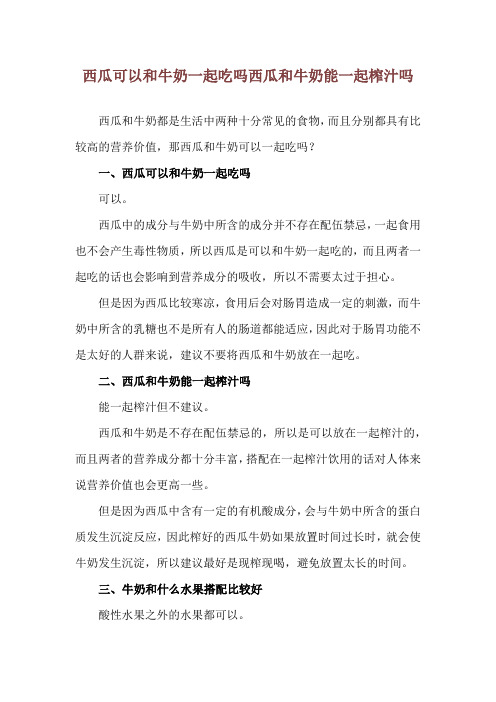 西瓜可以和牛奶一起吃吗西瓜和牛奶能一起榨汁吗

西瓜和牛奶都是生活中两种十分常见的食物，而且分别都具有比较高的营养价值，那西瓜和牛奶可以一起吃吗？

一、西瓜可以和牛奶一起吃吗

可以。

西瓜中的成分与牛奶中所含的成分并不存在配伍禁忌，一起食用也不会产生毒性物质，所以西瓜是可以和牛奶一起吃的，而且两者一起吃的话也会影响到营养成分的吸收，所以不需要太过于担心。

但是因为西瓜比较寒凉，食用后会对肠胃造成一定的刺激，而牛奶中所含的乳糖也不是所有人的肠道都能适应，因此对于肠胃功能不是太好的人群来说，建议不要将西瓜和牛奶放在一起吃。

二、西瓜和牛奶能一起榨汁吗

能一起榨汁但不建议。

西瓜和牛奶是不存在配伍禁忌的，所以是可以放在一起榨汁的，而且两者的营养成分都十分丰富，搭配在一起榨汁饮用的话对人体来说营养价值也会更高一些。

但是因为西瓜中含有一定的有机酸成分，会与牛奶中所含的蛋白质发生沉淀反应，因此榨好的西瓜牛奶如果放置时间过长时，就会使牛奶发生沉淀，所以建议最好是现榨现喝，避免放置太长的时间。

三、牛奶和什么水果搭配比较好

酸性水果之外的水果都可以。